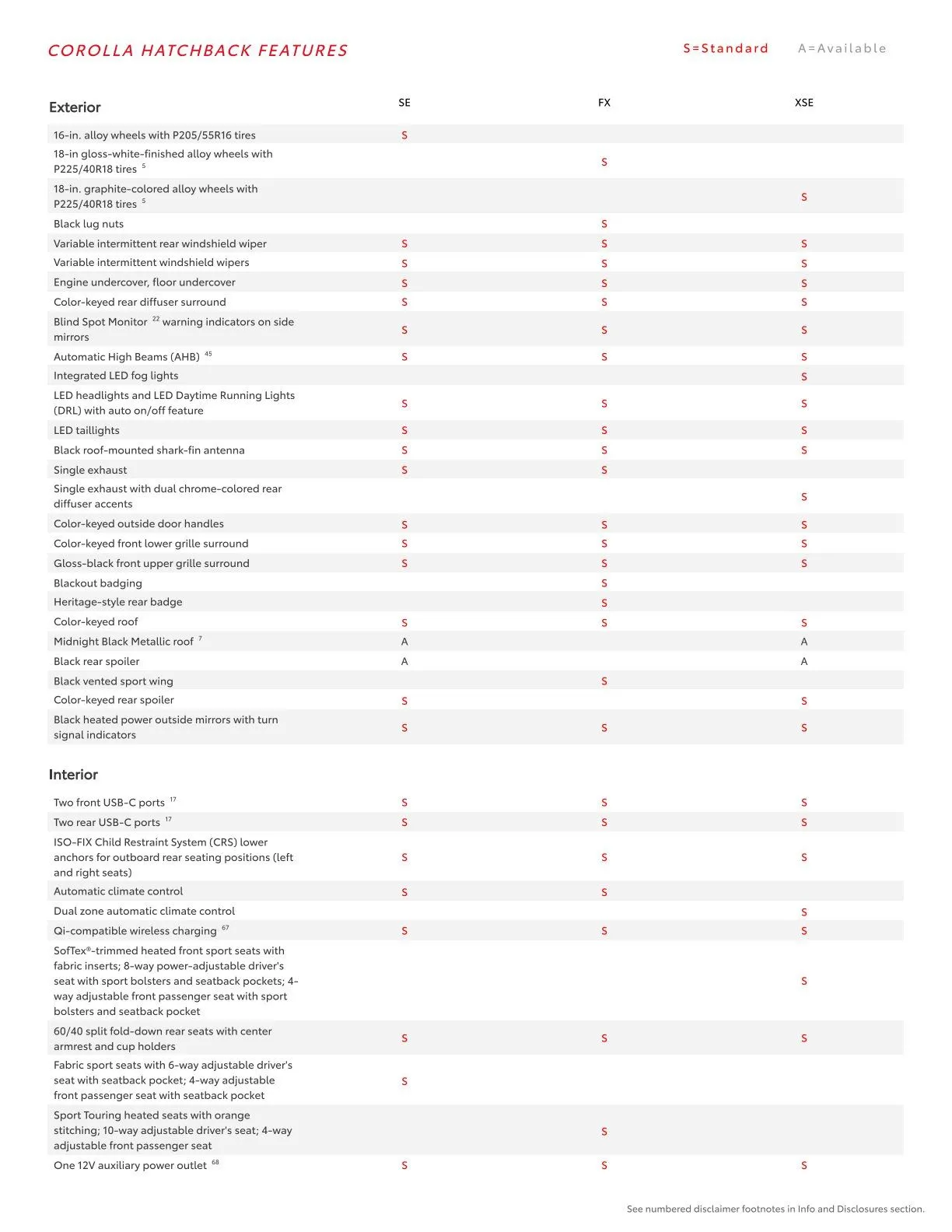 COROLLA HATCHBACK FEATURES

S=Standard A=Available

| Exterior | SE | FX | XSE |
|---|---|---|---|
| 16-in. alloy wheels with P205/55R16 tires | S | | |
| 18-in gloss-white-finished alloy wheels with P225/40R18 tires $^5$ | | S | |
| 18-in. graphite-colored alloy wheels with P225/40R18 tires $^5$ | | | S |
| Black lug nuts | | S | |
| Variable intermittent rear windshield wiper | S | S | S |
| Variable intermittent windshield wipers | S | S | S |
| Engine undercover, floor undercover | S | S | S |
| Color-keyed rear diffuser surround | S | S | S |
| Blind Spot Monitor $^{22}$ warning indicators on side mirrors | S | S | S |
| Automatic High Beams (AHB) $^{45}$ | S | S | S |
| Integrated LED fog lights | | | S |
| LED headlights and LED Daytime Running Lights (DRL) with auto on/off feature | S | S | S |
| LED taillights | S | S | S |
| Black roof-mounted shark-fin antenna | S | S | S |
| Single exhaust | S | S | |
| Single exhaust with dual chrome-colored rear diffuser accents | | | S |
| Color-keyed outside door handles | S | S | S |
| Color-keyed front lower grille surround | S | S | S |
| Gloss-black front upper grille surround | S | S | S |
| Blackout badging | | S | |
| Heritage-style rear badge | | S | |
| Color-keyed roof | S | S | S |
| Midnight Black Metallic roof $^7$ | A | | A |
| Black rear spoiler | A | | A |
| Black vented sport wing | | S | |
| Color-keyed rear spoiler | S | | S |
| Black heated power outside mirrors with turn signal indicators | S | S | S |

| Interior | | | |
|---|---|---|---|
| Two front USB-C ports $^{17}$ | S | S | S |
| Two rear USB-C ports $^{17}$ | S | S | S |
| ISO-FIX Child Restraint System (CRS) lower anchors for outboard rear seating positions (left and right seats) | S | S | S |
| Automatic climate control | S | S | |
| Dual zone automatic climate control | | | S |
| Qi-compatible wireless charging $^{67}$ | S | S | S |
| SofTex®-trimmed heated front sport seats with fabric inserts; 8-way power-adjustable driver's seat with sport bolsters and seatback pockets; 4-way adjustable front passenger seat with sport bolsters and seatback pocket | | | S |
| 60/40 split fold-down rear seats with center armrest and cup holders | S | S | S |
| Fabric sport seats with 6-way adjustable driver's seat with seatback pocket; 4-way adjustable front passenger seat with seatback pocket | S | | |
| Sport Touring heated seats with orange stitching; 10-way adjustable driver's seat; 4-way adjustable front passenger seat | | S | |
| One 12V auxiliary power outlet $^{68}$ | S | S | S |

See numbered disclaimer footnotes in Info and Disclosures section.